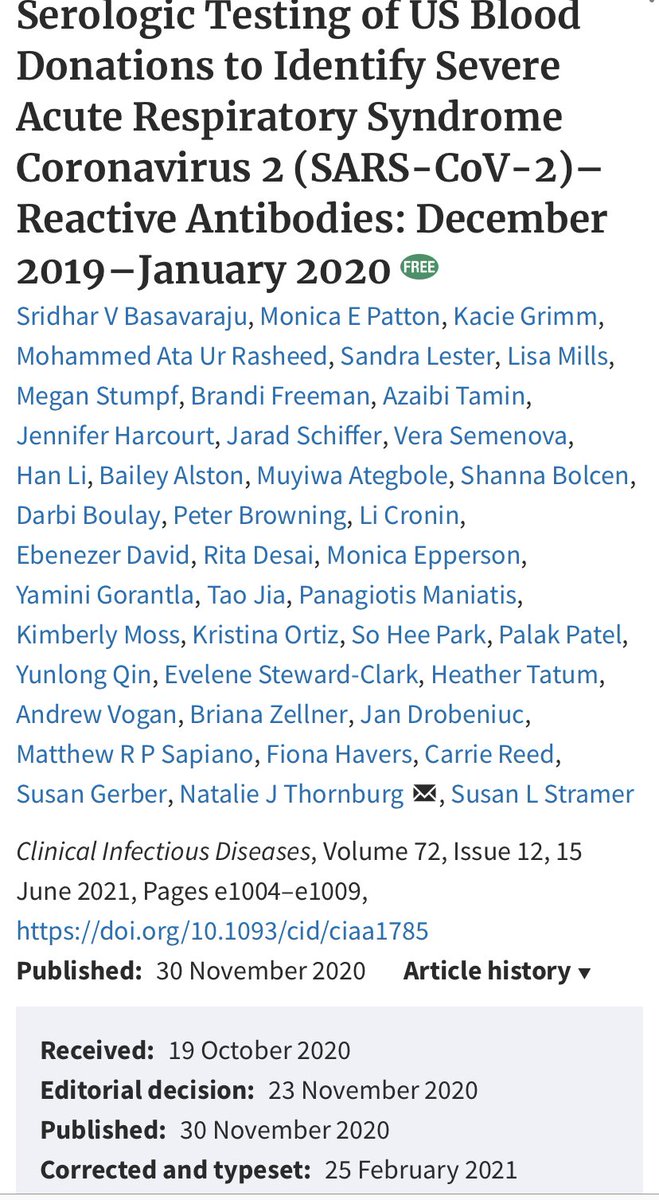 Serologic Testing of US Blood Donations to Identify Severe Acute Respiratory Syndrome Coronavirus 2 (SARS-CoV-2)–Reactive Antibodies: December 2019–January 2020 FREE

Sridhar V Basavaraju, Monica E Patton, Kacie Grimm, Mohammed Ata Ur Rasheed, Sandra Lester, Lisa Mills, Megan Stumpf, Brandi Freeman, Azaibi Tamin, Jennifer Harcourt, Jarad Schiffer, Vera Semenova, Han Li, Bailey Alston, Muyiwa Ategbole, Shanna Bolcen, Darbi Boulay, Peter Browning, Li Cronin, Ebenezer David, Rita Desai, Monica Epperson, Yamini Gorantla, Tao Jia, Panagiotis Maniatis, Kimberly Moss, Kristina Ortiz, So Hee Park, Palak Patel, Yunlong Qin, Evelene Steward-Clark, Heather Tatum, Andrew Vogan, Briana Zellner, Jan Drobeniuc, Matthew R P Sapiano, Fiona Havers, Carrie Reed, Susan Gerber, Natalie J Thornburg, Susan L Stramer

Clinical Infectious Diseases, Volume 72, Issue 12, 15 June 2021, Pages e1004–e1009, https://doi.org/10.1093/cid/ciaa1785

Published: 30 November 2020 Article history ▾

Received: 19 October 2020
Editorial decision: 23 November 2020
Published: 30 November 2020
Corrected and typeset: 25 February 2021